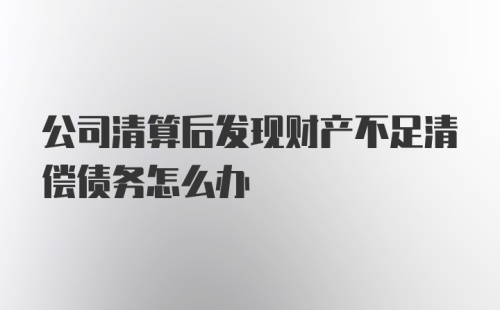 公司清算后发现财产不足清偿债务怎么办